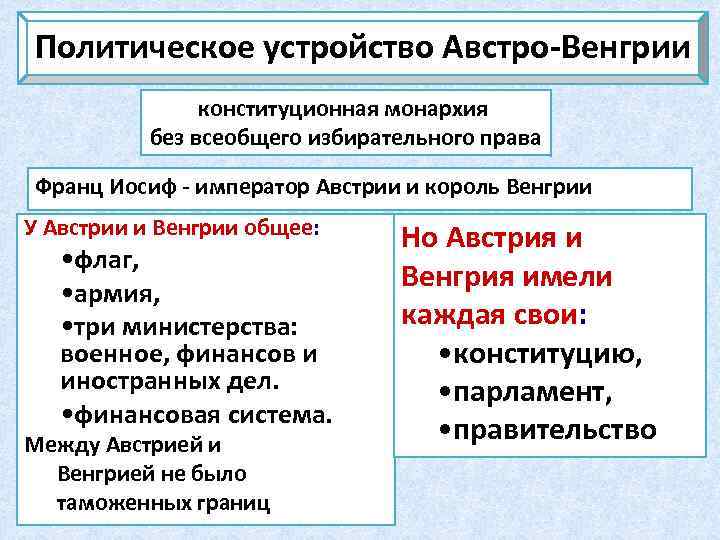 Политическое устройство Австро-Венгрии

конституционная монархия
без всеобщего избирательного права

Франц Иосиф - император Австрии и король Венгрии

У Австрии и Венгрии общее:
•флаг,
•армия,
•три министерства: военное, финансов и иностранных дел.
•финансовая система.
Между Австрией и Венгрией не было таможенных границ

Но Австрия и Венгрия имели каждая свои:
•конституцию,
•парламент,
•правительство